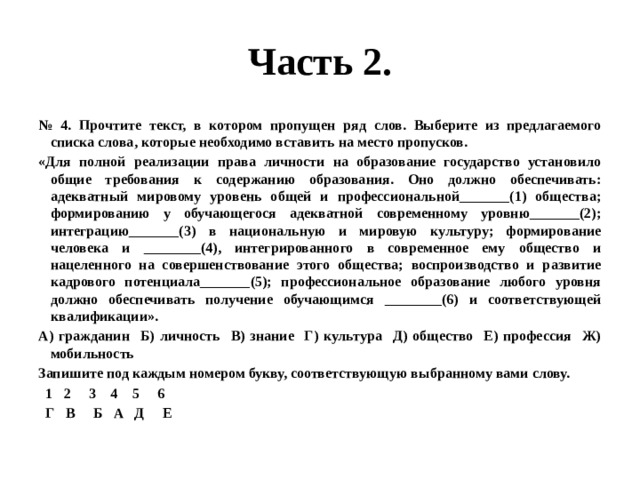 Часть 2.

№ 4. Прочтите текст, в котором пропущен ряд слов. Выберите из предлагаемого списка слова, которые необходимо вставить на место пропусков.

«Для полной реализации права личности на образование государство установило общие требования к содержанию образования. Оно должно обеспечивать: адекватный мировому уровень общей и профессиональной_______(1) общества; формированию у обучающегося адекватной современному уровню_______(2); интеграцию_______(3) в национальную и мировую культуру; формирование человека и ________(4), интегрированного в современное ему общество и нацеленного на совершенствование этого общества; воспроизводство и развитие кадрового потенциала_______(5); профессиональное образование любого уровня должно обеспечивать получение обучающимся ________(6) и соответствующей квалификации».

А) гражданин Б) личность В) знание Г) культура Д) общество Е) профессия Ж) мобильность

Запишите под каждым номером букву, соответствующую выбранному вами слову.

| 1 | 2 | 3 | 4 | 5 | 6 |
|---|---|---|---|---|---|
| Г | В | Б | А | Д | Е |